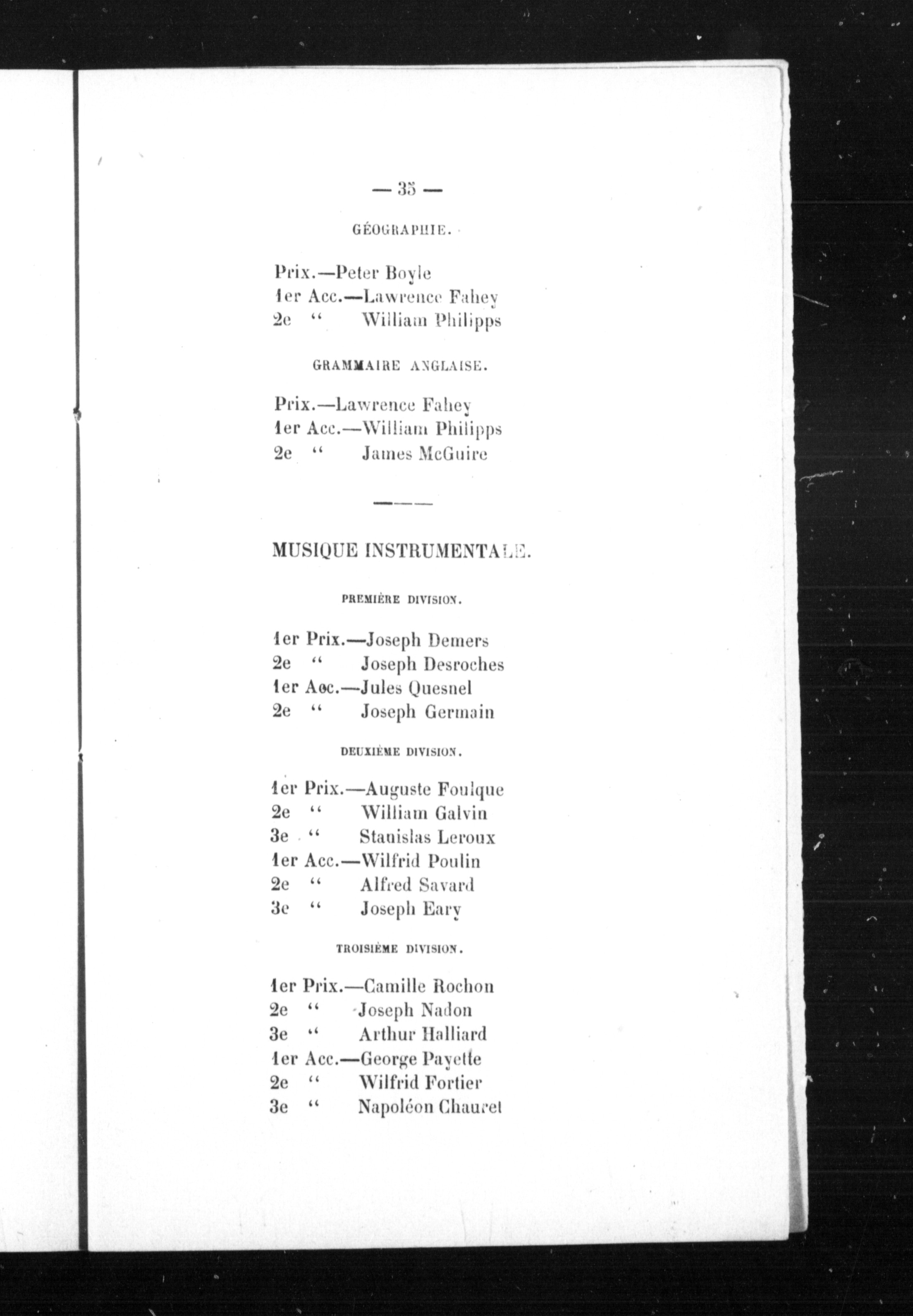 — 35 —

GÉOGRAPHIE.

Prix.—Peter Boyle
1er Acc.—Lawrence Fahey
2e " William Philipps

GRAMMAIRE ANGLAISE.

Prix.—Lawrence Fahey
1er Acc.—William Philipps
2e " James McGuire

MUSIQUE INSTRUMENTALE.

PREMIÈRE DIVISION.

1er Prix.—Joseph Demers
2e " Joseph Desroches
1er Acc.—Jules Quesnel
2e " Joseph Germain

DEUXIÈME DIVISION.

1er Prix.—Auguste Foulque
2e " William Galvin
3e " Stanislas Leroux
1er Acc.—Wilfrid Poulin
2e " Alfred Savard
3e " Joseph Eary

TROISIÈME DIVISION.

1er Prix.—Camille Rochon
2e " Joseph Nadon
3e " Arthur Halliard
1er Acc.—George Payette
2e " Wilfrid Fortier
3e " Napoléon Chauret